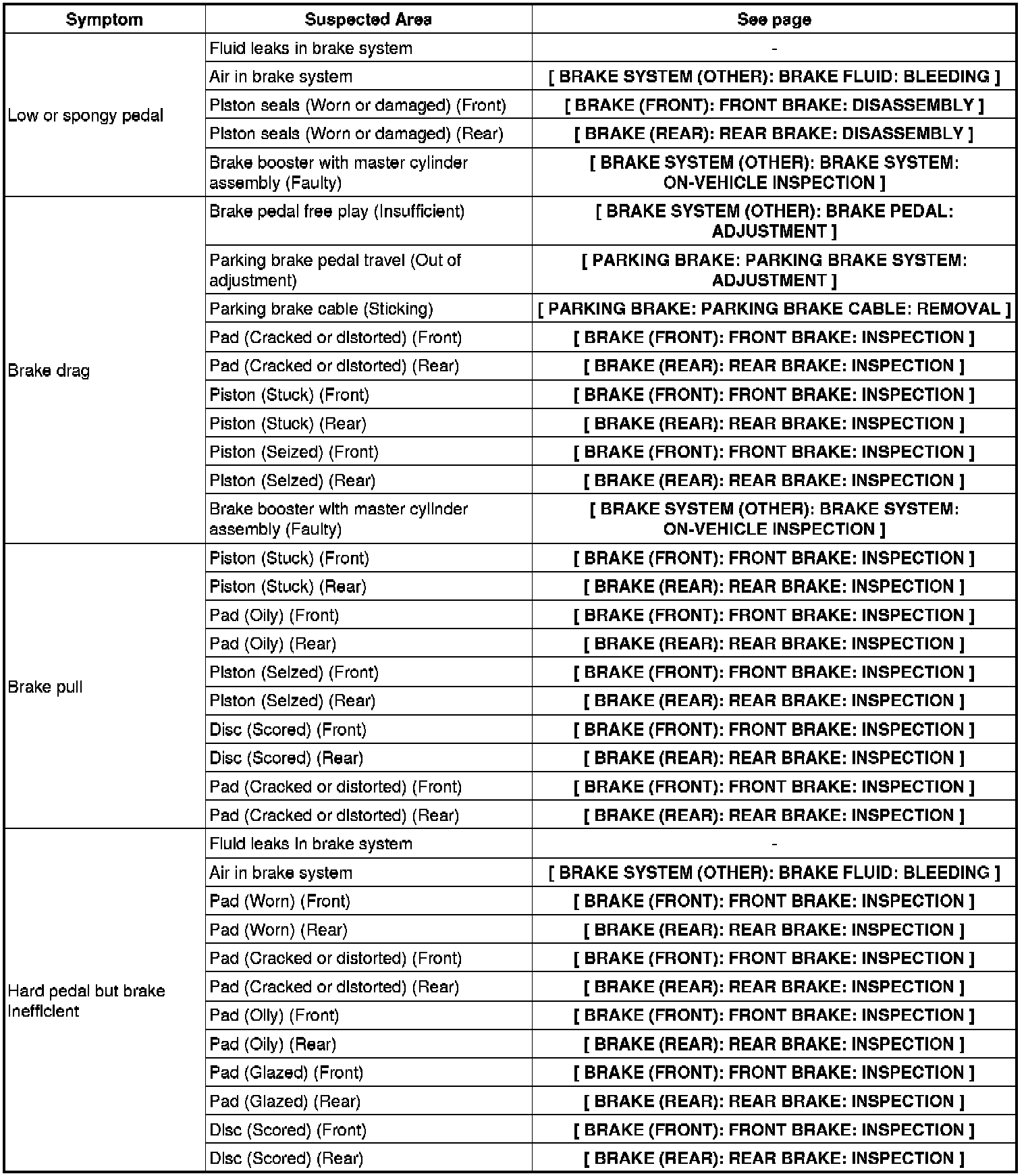 | Symptom | Suspected Area | See page |
|---|---|---|
| Low or spongy pedal | Fluid leaks in brake system | - |
| | Air in brake system | [ BRAKE SYSTEM (OTHER): BRAKE FLUID: BLEEDING ] |
| | Piston seals (Worn or damaged) (Front) | [ BRAKE (FRONT): FRONT BRAKE: DISASSEMBLY ] |
| | Piston seals (Worn or damaged) (Rear) | [ BRAKE (REAR): REAR BRAKE: DISASSEMBLY ] |
| | Brake booster with master cylinder assembly (Faulty) | [ BRAKE SYSTEM (OTHER): BRAKE SYSTEM: ON-VEHICLE INSPECTION ] |
| Brake drag | Brake pedal free play (Insufficient) | [ BRAKE SYSTEM (OTHER): BRAKE PEDAL: ADJUSTMENT ] |
| | Parking brake pedal travel (Out of adjustment) | [ PARKING BRAKE: PARKING BRAKE SYSTEM: ADJUSTMENT ] |
| | Parking brake cable (Sticking) | [ PARKING BRAKE: PARKING BRAKE CABLE: REMOVAL ] |
| | Pad (Cracked or distorted) (Front) | [ BRAKE (FRONT): FRONT BRAKE: INSPECTION ] |
| | Pad (Cracked or distorted) (Rear) | [ BRAKE (REAR): REAR BRAKE: INSPECTION ] |
| | Piston (Stuck) (Front) | [ BRAKE (FRONT): FRONT BRAKE: INSPECTION ] |
| | Piston (Stuck) (Rear) | [ BRAKE (REAR): REAR BRAKE: INSPECTION ] |
| | Piston (Seized) (Front) | [ BRAKE (FRONT): FRONT BRAKE: INSPECTION ] |
| | Piston (Seized) (Rear) | [ BRAKE (REAR): REAR BRAKE: INSPECTION ] |
| | Brake booster with master cylinder assembly (Faulty) | [ BRAKE SYSTEM (OTHER): BRAKE SYSTEM: ON-VEHICLE INSPECTION ] |
| Brake pull | Piston (Stuck) (Front) | [ BRAKE (FRONT): FRONT BRAKE: INSPECTION ] |
| | Piston (Stuck) (Rear) | [ BRAKE (REAR): REAR BRAKE: INSPECTION ] |
| | Pad (Oily) (Front) | [ BRAKE (FRONT): FRONT BRAKE: INSPECTION ] |
| | Pad (Oily) (Rear) | [ BRAKE (REAR): REAR BRAKE: INSPECTION ] |
| | Piston (Seized) (Front) | [ BRAKE (FRONT): FRONT BRAKE: INSPECTION ] |
| | Piston (Seized) (Rear) | [ BRAKE (REAR): REAR BRAKE: INSPECTION ] |
| | Disc (Scored) (Front) | [ BRAKE (FRONT): FRONT BRAKE: INSPECTION ] |
| | Disc (Scored) (Rear) | [ BRAKE (REAR): REAR BRAKE: INSPECTION ] |
| | Pad (Cracked or distorted) (Front) | [ BRAKE (FRONT): FRONT BRAKE: INSPECTION ] |
| | Pad (Cracked or distorted) (Rear) | [ BRAKE (REAR): REAR BRAKE: INSPECTION ] |
| Hard pedal but brake inefficient | Fluid leaks in brake system | - |
| | Air in brake system | [ BRAKE SYSTEM (OTHER): BRAKE FLUID: BLEEDING ] |
| | Pad (Worn) (Front) | [ BRAKE (FRONT): FRONT BRAKE: INSPECTION ] |
| | Pad (Worn) (Rear) | [ BRAKE (REAR): REAR BRAKE: INSPECTION ] |
| | Pad (Cracked or distorted) (Front) | [ BRAKE (FRONT): FRONT BRAKE: INSPECTION ] |
| | Pad (Cracked or distorted) (Rear) | [ BRAKE (REAR): REAR BRAKE: INSPECTION ] |
| | Pad (Oily) (Front) | [ BRAKE (FRONT): FRONT BRAKE: INSPECTION ] |
| | Pad (Oily) (Rear) | [ BRAKE (REAR): REAR BRAKE: INSPECTION ] |
| | Pad (Glazed) (Front) | [ BRAKE (FRONT): FRONT BRAKE: INSPECTION ] |
| | Pad (Glazed) (Rear) | [ BRAKE (REAR): REAR BRAKE: INSPECTION ] |
| | Disc (Scored) (Front) | [ BRAKE (FRONT): FRONT BRAKE: INSPECTION ] |
| | Disc (Scored) (Rear) | [ BRAKE (REAR): REAR BRAKE: INSPECTION ] |